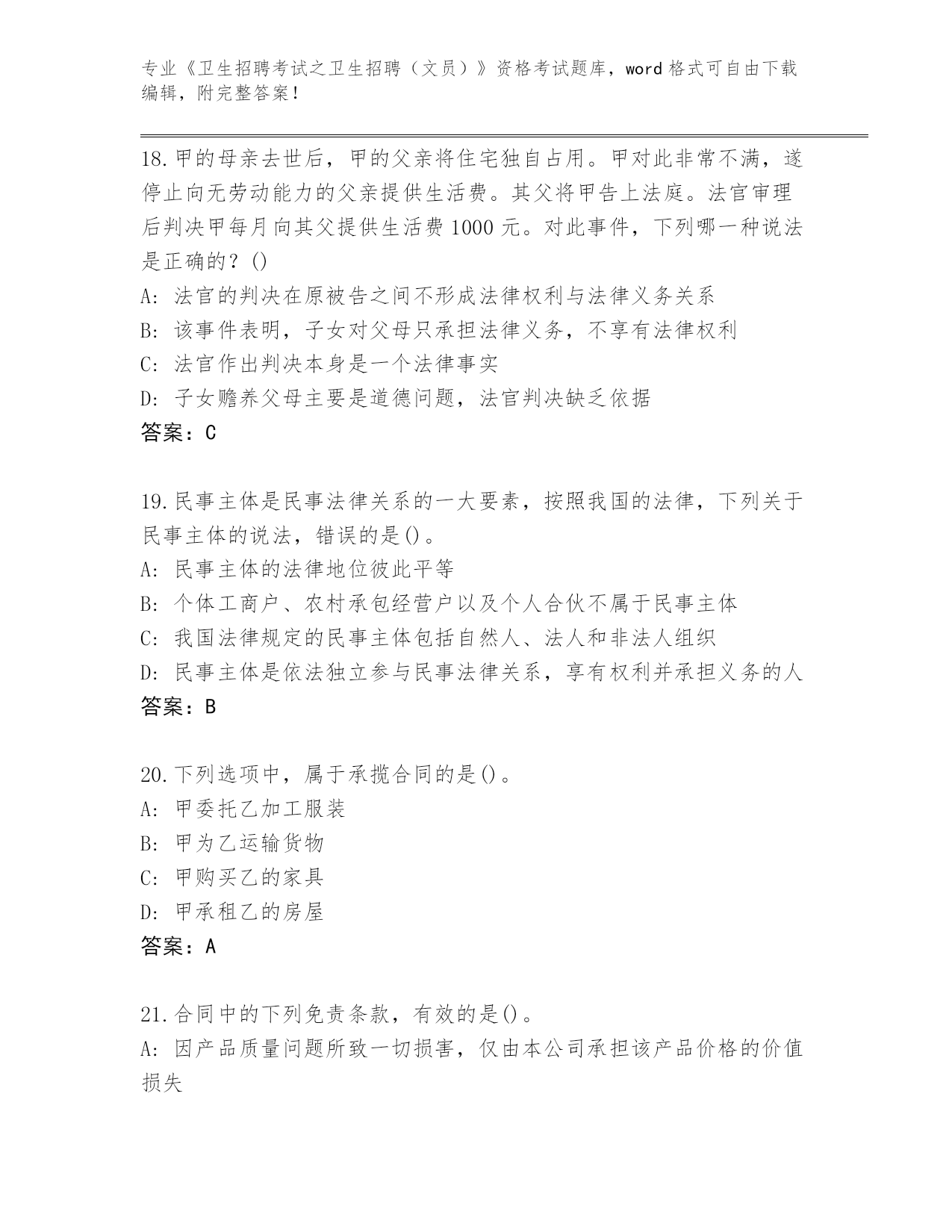 专业《卫生招聘考试之卫生招聘（文员）》资格考试题库，word 格式可自由下载编辑，附完整答案！

18.甲的母亲去世后，甲的父亲将住宅独自占用。甲对此非常不满，遂停止向无劳动能力的父亲提供生活费。其父将甲告上法庭。法官审理后判决甲每月向其父提供生活费 1000 元。对此事件，下列哪一种说法是正确的？()
A: 法官的判决在原被告之间不形成法律权利与法律义务关系
B: 该事件表明，子女对父母只承担法律义务，不享有法律权利
C: 法官作出判决本身是一个法律事实
D: 子女赡养父母主要是道德问题，法官判决缺乏依据
答案：C

19.民事主体是民事法律关系的一大要素，按照我国的法律，下列关于民事主体的说法，错误的是()。
A: 民事主体的法律地位彼此平等
B: 个体工商户、农村承包经营户以及个人合伙不属于民事主体
C: 我国法律规定的民事主体包括自然人、法人和非法人组织
D: 民事主体是依法独立参与民事法律关系，享有权利并承担义务的人
答案：B

20.下列选项中，属于承揽合同的是()。
A: 甲委托乙加工服装
B: 甲为乙运输货物
C: 甲购买乙的家具
D: 甲承租乙的房屋
答案：A

21.合同中的下列免责条款，有效的是()。
A: 因产品质量问题所致一切损害，仅由本公司承担该产品价格的价值损失